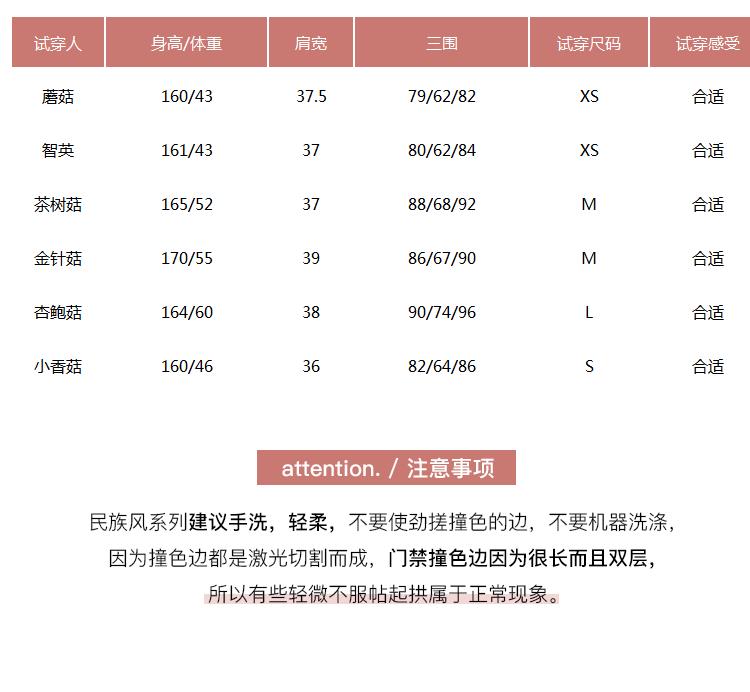 | 试穿人 | 身高/体重 | 肩宽 | 三围 | 试穿尺码 | 试穿感受 |
|---|---|---|---|---|---|
| 蘑菇 | 160/43 | 37.5 | 79/62/82 | XS | 合适 |
| 智英 | 161/43 | 37 | 80/62/84 | XS | 合适 |
| 茶树菇 | 165/52 | 37 | 88/68/92 | M | 合适 |
| 金针菇 | 170/55 | 39 | 86/67/90 | M | 合适 |
| 杏鲍菇 | 164/60 | 38 | 90/74/96 | L | 合适 |
| 小香菇 | 160/46 | 36 | 82/64/86 | S | 合适 |

attention. / 注意事项

民族风系列建议手洗，轻柔，不要使劲搓撞色的边，不要机器洗涤，因为撞色边都是激光切割而成，门禁撞色边因为很长而且双层，所以有些轻微不服帖起拱属于正常现象。